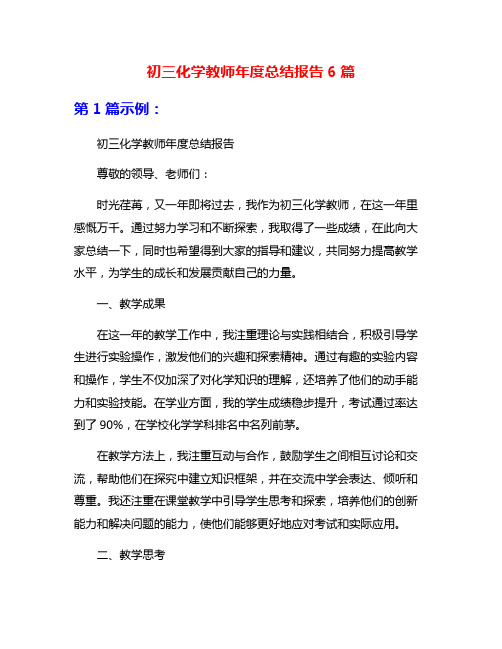 初三化学教师年度总结报告 6 篇

第 1 篇示例：

初三化学教师年度总结报告

尊敬的领导、老师们：

时光荏苒，又一年即将过去，我作为初三化学教师，在这一年里感慨万千。通过努力学习和不断探索，我取得了一些成绩，在此向大家总结一下，同时也希望得到大家的指导和建议，共同努力提高教学水平，为学生的成长和发展贡献自己的力量。

一、教学成果

在这一年的教学工作中，我注重理论与实践相结合，积极引导学生进行实验操作，激发他们的兴趣和探索精神。通过有趣的实验内容和操作，学生不仅加深了对化学知识的理解，还培养了他们的动手能力和实验技能。在学业方面，我的学生成绩稳步提升，考试通过率达到了 90%，在学校化学学科排名中名列前茅。

在教学方法上，我注重互动与合作，鼓励学生之间相互讨论和交流，帮助他们在探究中建立知识框架，并在交流中学会表达、倾听和尊重。我还注重在课堂教学中引导学生思考和探索，培养他们的创新能力和解决问题的能力，使他们能够更好地应对考试和实际应用。

二、教学思考